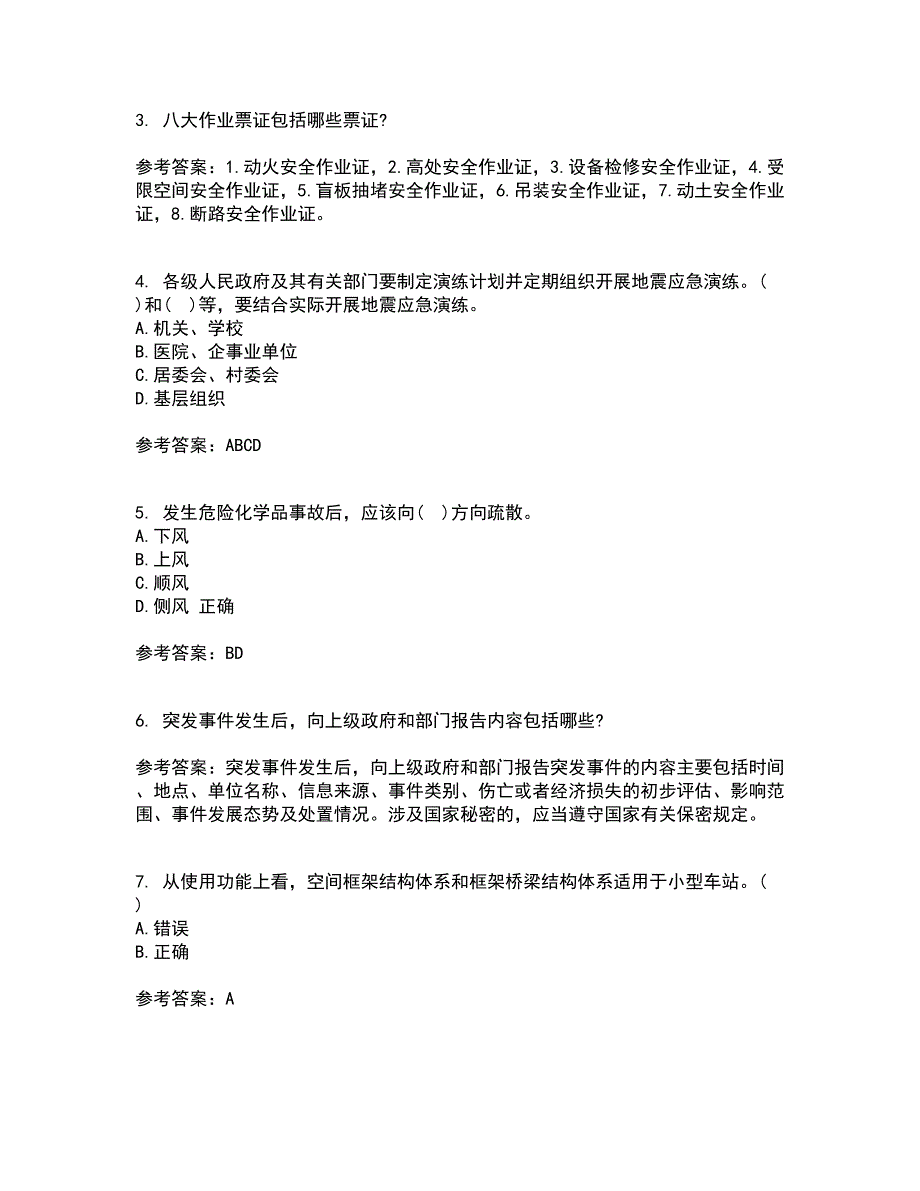 3. 八大作业票证包括哪些票证?

参考答案：1.动火安全作业证，2.高处安全作业证，3.设备检修安全作业证，4.受限空间安全作业证，5.盲板抽堵安全作业证，6.吊装安全作业证，7.动土安全作业证，8.断路安全作业证。

4. 各级人民政府及其有关部门要制定演练计划并定期组织开展地震应急演练。( )和( )等，要结合实际开展地震应急演练。
A.机关、学校
B.医院、企事业单位
C.居委会、村委会
D.基层组织

参考答案：ABCD

5. 发生危险化学品事故后，应该向( )方向疏散。
A.下风
B.上风
C.顺风
D.侧风 正确

参考答案：BD

6. 突发事件发生后，向上级政府和部门报告内容包括哪些?

参考答案：突发事件发生后，向上级政府和部门报告突发事件的内容主要包括时间、地点、单位名称、信息来源、事件类别、伤亡或者经济损失的初步评估、影响范围、事件发展态势及处置情况。涉及国家秘密的，应当遵守国家有关保密规定。

7. 从使用功能上看，空间框架结构体系和框架桥梁结构体系适用于小型车站。( )
A.错误
B.正确

参考答案：A